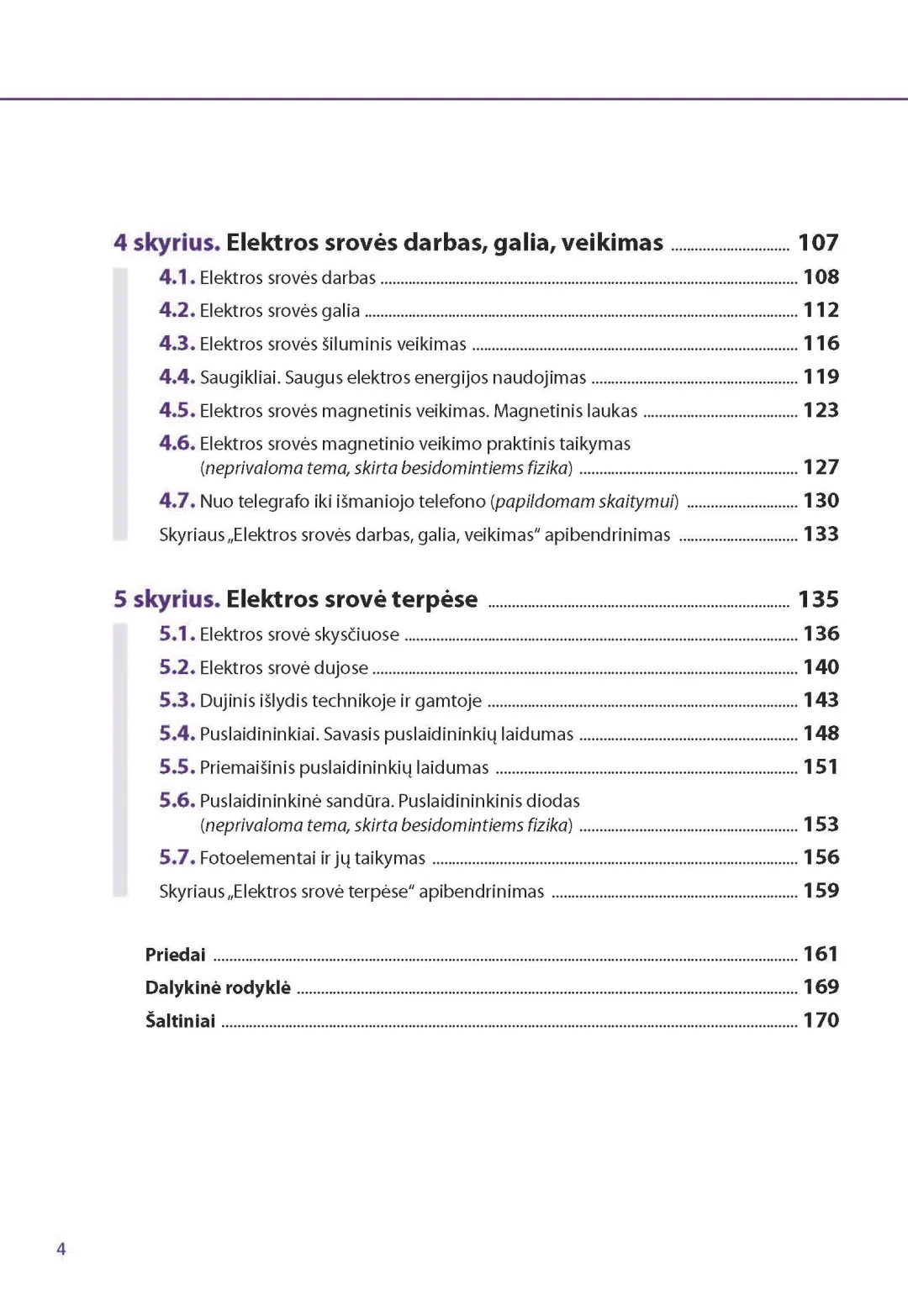 4 skyrius. Elektros srovės darbas, galia, veikimas ........ 107
4.1. Elektros srovės darbas ........ 108
4.2. Elektros srovės galia ........ 112
4.3. Elektros srovės šiluminis veikimas ........ 116
4.4. Saugikliai. Saugus elektros energijos naudojimas ........ 119
4.5. Elektros srovės magnetinis veikimas. Magnetinis laukas ........ 123
4.6. Elektros srovės magnetinio veikimo praktinis taikymas (neprivaloma tema, skirta besidomintiems fizika) ........ 127
4.7. Nuo telegrafo iki išmaniojo telefono (papildomam skaitymui) ........ 130
Skyriaus „Elektros srovės darbas, galia, veikimas“ apibendrinimas ........ 133

5 skyrius. Elektros srovė terpėse ........ 135
5.1. Elektros srovė skysčiuose ........ 136
5.2. Elektros srovė dujose ........ 140
5.3. Dujinis išlydis technikoje ir gamtoje ........ 143
5.4. Puslaidininkiai. Savasis puslaidininkių laidumas ........ 148
5.5. Priemaišinis puslaidininkių laidumas ........ 151
5.6. Puslaidininkinė sandūra. Puslaidininkinis diodas (neprivaloma tema, skirta besidomintiems fizika) ........ 153
5.7. Fotoelementai ir jų taikymas ........ 156
Skyriaus „Elektros srovė terpėse“ apibendrinimas ........ 159

Priedai ........ 161
Dalykinė rodyklė ........ 169
Šaltiniai ........ 170

4